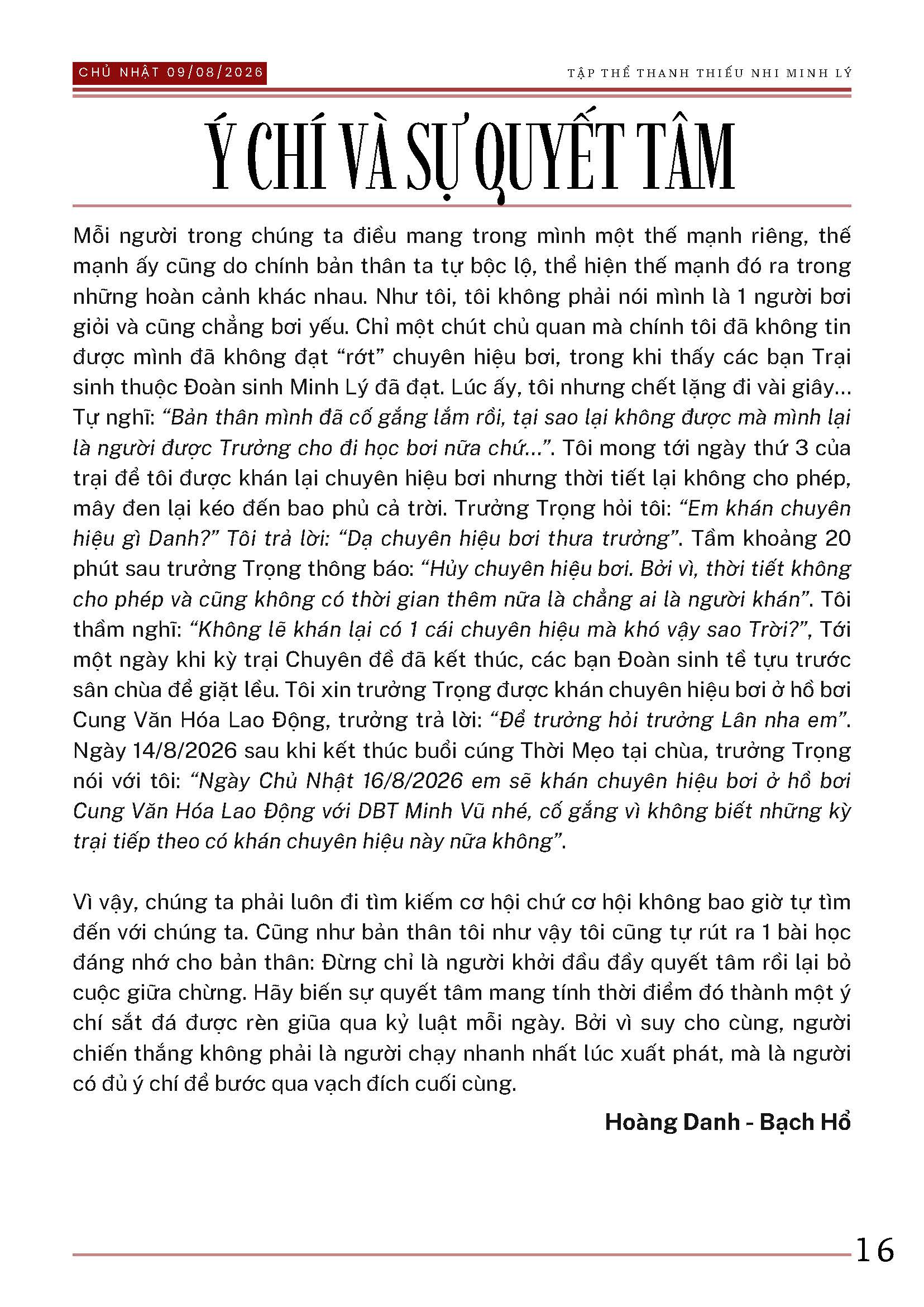 CHỦ NHẬT 09/08/2026

TẬP THỂ THANH THIẾU NHI MINH LÝ

Ý CHÍ VÀ SỰ QUYẾT TÂM

Mỗi người trong chúng ta điều mang trong mình một thế mạnh riêng, thế mạnh ấy cũng do chính bản thân ta tự bộc lộ, thể hiện thế mạnh đó ra trong những hoàn cảnh khác nhau. Như tôi, tôi không phải nói mình là 1 người bơi giỏi và cũng chẳng bơi yếu. Chỉ một chút chủ quan mà chính tôi đã không tin được mình đã không đạt “rớt” chuyên hiệu bơi, trong khi thấy các bạn Trại sinh thuộc Đoàn sinh Minh Lý đã đạt. Lúc ấy, tôi nhưng chết lặng đi vài giây... Tự nghĩ: “Bản thân mình đã cố gắng lắm rồi, tại sao lại không được mà mình lại là người được Trưởng cho đi học bơi nữa chứ...”. Tôi mong tới ngày thứ 3 của trại để tôi được khán lại chuyên hiệu bơi nhưng thời tiết lại không cho phép, mây đen lại kéo đến bao phủ cả trời. Trưởng Trọng hỏi tôi: “Em khán chuyên hiệu gì Danh?” Tôi trả lời: “Dạ chuyên hiệu bơi thưa trưởng”. Tầm khoảng 20 phút sau trưởng Trọng thông báo: “Hủy chuyên hiệu bơi. Bởi vì, thời tiết không cho phép và cũng không có thời gian thêm nữa là chẳng ai là người khán”. Tôi thầm nghĩ: “Không lẽ khán lại có 1 cái chuyên hiệu mà khó vậy sao Trời?”, Tới một ngày khi kỳ trại Chuyên đề đã kết thúc, các bạn Đoàn sinh tề tựu trước sân chùa để giặt lều. Tôi xin trưởng Trọng được khán chuyên hiệu bơi ở hồ bơi Cung Văn Hóa Lao Động, trưởng trả lời: “Để trưởng hỏi trưởng Lân nha em”. Ngày 14/8/2026 sau khi kết thúc buổi cúng Thời Mẹo tại chùa, trưởng Trọng nói với tôi: “Ngày Chủ Nhật 16/8/2026 em sẽ khán chuyên hiệu bơi ở hồ bơi Cung Văn Hóa Lao Động với DBT Minh Vũ nhé, cố gắng vì không biết những kỳ trại tiếp theo có khán chuyên hiệu này nữa không”.

Vì vậy, chúng ta phải luôn đi tìm kiếm cơ hội chứ cơ hội không bao giờ tự tìm đến với chúng ta. Cũng như bản thân tôi như vậy tôi cũng tự rút ra 1 bài học đáng nhớ cho bản thân: Đừng chỉ là người khởi đầu đầy quyết tâm rồi lại bỏ cuộc giữa chừng. Hãy biến sự quyết tâm mang tính thời điểm đó thành một ý chí sắt đá được rèn giũa qua kỷ luật mỗi ngày. Bởi vì suy cho cùng, người chiến thắng không phải là người chạy nhanh nhất lúc xuất phát, mà là người có đủ ý chí để bước qua vạch đích cuối cùng.

Hoàng Danh - Bạch Hổ

16